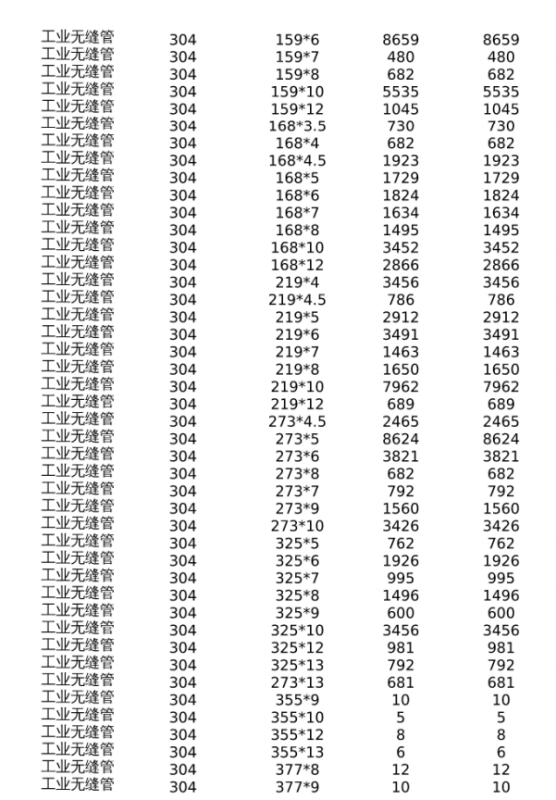 | 工业无缝管 | 304 | 159*6 | 8659 | 8659 |
|---|---|---|---|---|
| 工业无缝管 | 304 | 159*7 | 480 | 480 |
| 工业无缝管 | 304 | 159*8 | 682 | 682 |
| 工业无缝管 | 304 | 159*10 | 5535 | 5535 |
| 工业无缝管 | 304 | 159*12 | 1045 | 1045 |
| 工业无缝管 | 304 | 168*3.5 | 730 | 730 |
| 工业无缝管 | 304 | 168*4 | 682 | 682 |
| 工业无缝管 | 304 | 168*4.5 | 1923 | 1923 |
| 工业无缝管 | 304 | 168*5 | 1729 | 1729 |
| 工业无缝管 | 304 | 168*6 | 1824 | 1824 |
| 工业无缝管 | 304 | 168*7 | 1634 | 1634 |
| 工业无缝管 | 304 | 168*8 | 1495 | 1495 |
| 工业无缝管 | 304 | 168*10 | 3452 | 3452 |
| 工业无缝管 | 304 | 168*12 | 2866 | 2866 |
| 工业无缝管 | 304 | 219*4 | 3456 | 3456 |
| 工业无缝管 | 304 | 219*4.5 | 786 | 786 |
| 工业无缝管 | 304 | 219*5 | 2912 | 2912 |
| 工业无缝管 | 304 | 219*6 | 3491 | 3491 |
| 工业无缝管 | 304 | 219*7 | 1463 | 1463 |
| 工业无缝管 | 304 | 219*8 | 1650 | 1650 |
| 工业无缝管 | 304 | 219*10 | 7962 | 7962 |
| 工业无缝管 | 304 | 219*12 | 689 | 689 |
| 工业无缝管 | 304 | 273*4.5 | 2465 | 2465 |
| 工业无缝管 | 304 | 273*5 | 8624 | 8624 |
| 工业无缝管 | 304 | 273*6 | 3821 | 3821 |
| 工业无缝管 | 304 | 273*8 | 682 | 682 |
| 工业无缝管 | 304 | 273*7 | 792 | 792 |
| 工业无缝管 | 304 | 273*9 | 1560 | 1560 |
| 工业无缝管 | 304 | 273*10 | 3426 | 3426 |
| 工业无缝管 | 304 | 325*5 | 762 | 762 |
| 工业无缝管 | 304 | 325*6 | 1926 | 1926 |
| 工业无缝管 | 304 | 325*7 | 995 | 995 |
| 工业无缝管 | 304 | 325*8 | 1496 | 1496 |
| 工业无缝管 | 304 | 325*9 | 600 | 600 |
| 工业无缝管 | 304 | 325*10 | 3456 | 3456 |
| 工业无缝管 | 304 | 325*12 | 981 | 981 |
| 工业无缝管 | 304 | 325*13 | 792 | 792 |
| 工业无缝管 | 304 | 273*13 | 681 | 681 |
| 工业无缝管 | 304 | 355*9 | 10 | 10 |
| 工业无缝管 | 304 | 355*10 | 5 | 5 |
| 工业无缝管 | 304 | 355*12 | 8 | 8 |
| 工业无缝管 | 304 | 355*13 | 6 | 6 |
| 工业无缝管 | 304 | 377*8 | 12 | 12 |
| 工业无缝管 | 304 | 377*9 | 10 | 10 |